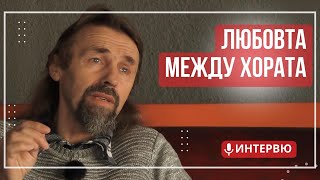 ЛЮБОВТА
МЕЖДУ ХОРАТА

ИНТЕРВЮ